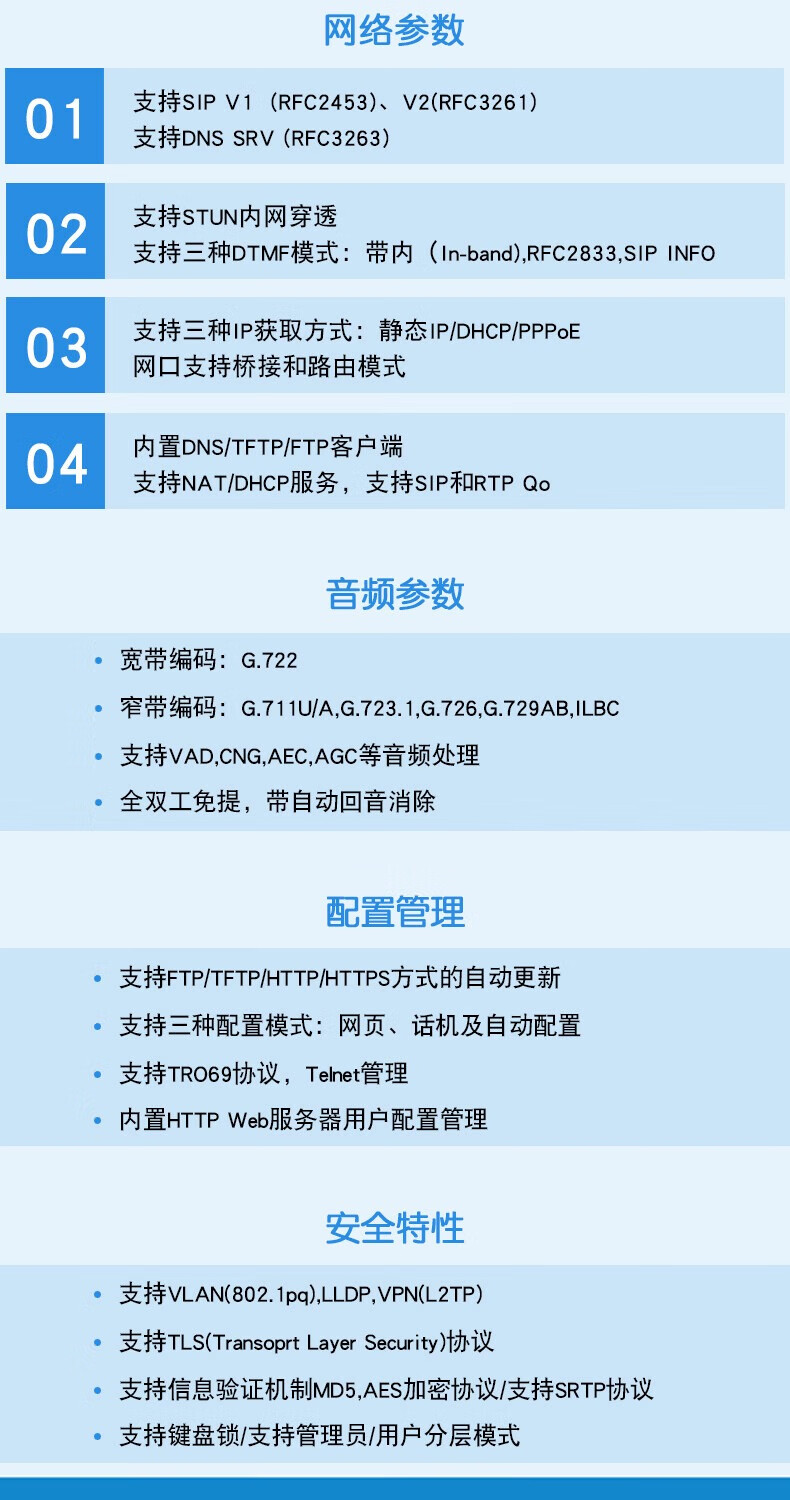 网络参数

01

支持SIP V1（RFC2453）、V2(RFC3261)
支持DNS SRV（RFC3263)

02

支持STUN内网穿透
支持三种DTMF模式：带内（In-band),RFC2833,SIP INFO

03

支持三种IP获取方式：静态IP/DHCP/PPPoE
网口支持桥接和路由模式

04

内置DNS/TFTP/FTP客户端
支持NAT/DHCP服务，支持SIP和RTP Qo

音频参数

• 宽带编码：G.722
• 窄带编码：G.711U/A,G.723.1,G.726,G.729AB,ILBC
• 支持VAD,CNG,AEC,AGC等音频处理
• 全双工免提，带自动回音消除

配置管理

• 支持FTP/TFTP/HTTP/HTTPS方式的自动更新
• 支持三种配置模式：网页、话机及自动配置
• 支持TRO69协议，Telnet管理
• 内置HTTP Web服务器用户配置管理

安全特性

• 支持VLAN(802.1pq),LLDP,VPN(L2TP)
• 支持TLS(Transoprt Layer Security)协议
• 支持信息验证机制MD5,AES加密协议/支持SRTP协议
• 支持键盘锁/支持管理员/用户分层模式